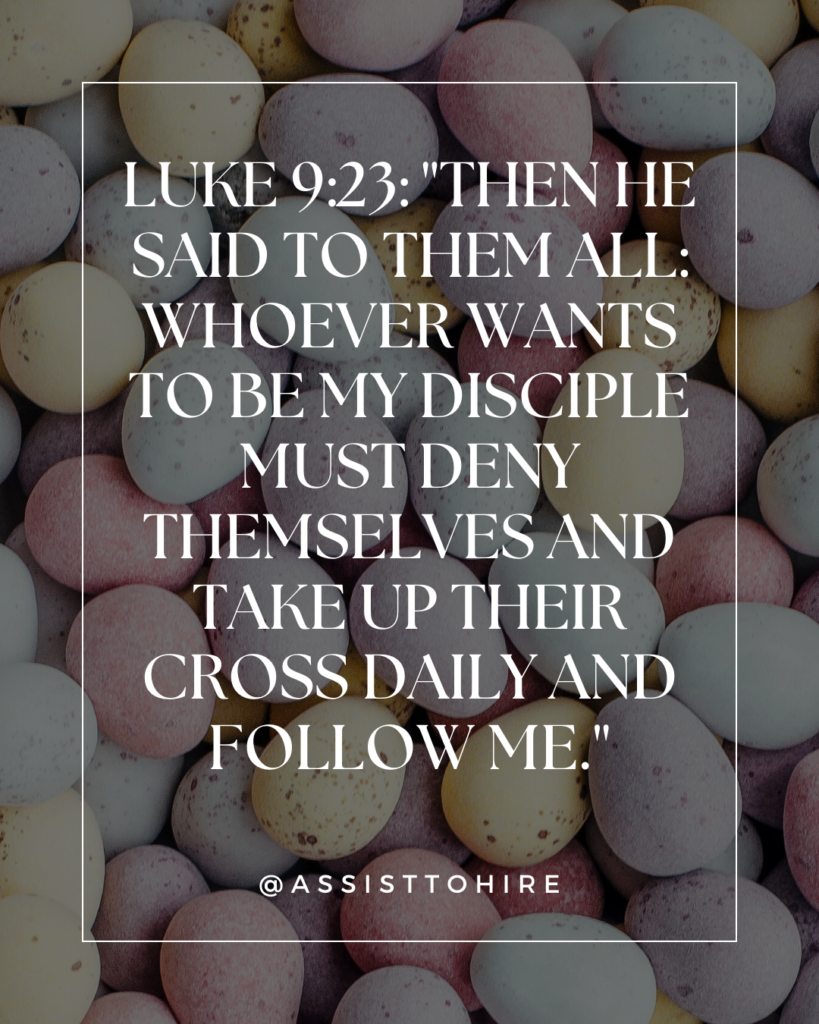 LUKE 9:23: "THEN HE SAID TO THEM ALL: WHOEVER WANTS TO BE MY DISCIPLE MUST DENY THEMSELVES AND TAKE UP THEIR CROSS DAILY AND FOLLOW ME."

@ASSISTTOHIRE